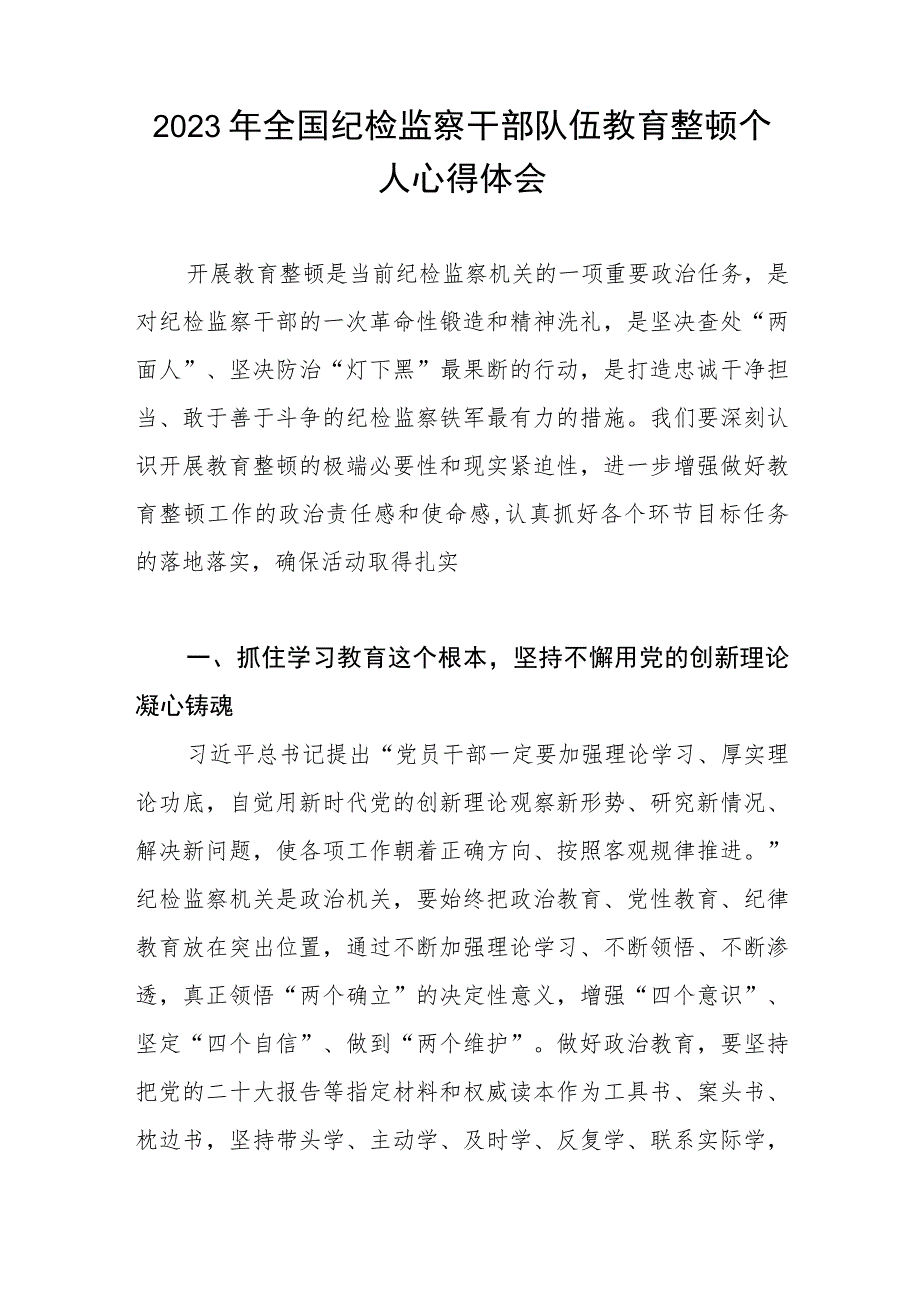 2023年全国纪检监察干部队伍教育整顿个人心得体会

开展教育整顿是当前纪检监察机关的一项重要政治任务，是对纪检监察干部的一次革命性锻造和精神洗礼，是坚决查处“两面人”、坚决防治“灯下黑”最果断的行动，是打造忠诚干净担当、敢于善于斗争的纪检监察铁军最有力的措施。我们要深刻认识开展教育整顿的极端必要性和现实紧迫性，进一步增强做好教育整顿工作的政治责任感和使命感,认真抓好各个环节目标任务的落地落实，确保活动取得扎实

一、抓住学习教育这个根本，坚持不懈用党的创新理论凝心铸魂

习近平总书记提出“党员干部一定要加强理论学习、厚实理论功底，自觉用新时代党的创新理论观察新形势、研究新情况、解决新问题，使各项工作朝着正确方向、按照客观规律推进。”纪检监察机关是政治机关，要始终把政治教育、党性教育、纪律教育放在突出位置，通过不断加强理论学习、不断领悟、不断渗透，真正领悟“两个确立”的决定性意义，增强“四个意识”、坚定“四个自信”、做到“两个维护”。做好政治教育，要坚持把党的二十大报告等指定材料和权威读本作为工具书、案头书、枕边书，坚持带头学、主动学、及时学、反复学、联系实际学，